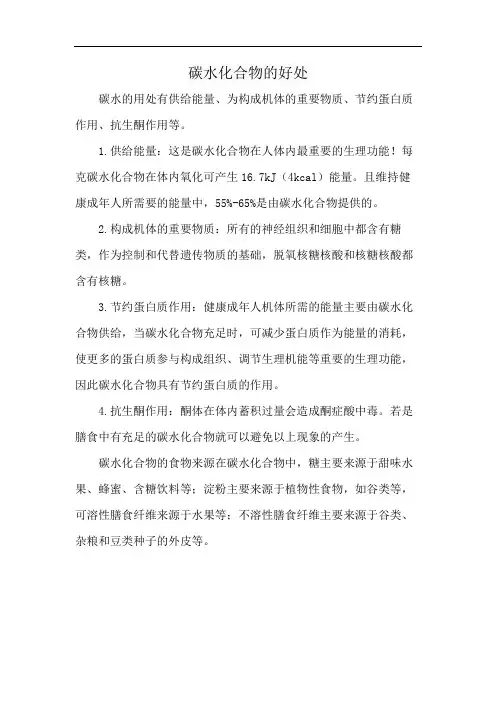 碳水化合物的好处

碳水的用处有供给能量、为构成机体的重要物质、节约蛋白质作用、抗生酮作用等。

1.供给能量：这是碳水化合物在人体内最重要的生理功能！每克碳水化合物在体内氧化可产生16.7kJ（4kcal）能量。且维持健康成年人所需要的能量中，55%-65%是由碳水化合物提供的。

2.构成机体的重要物质：所有的神经组织和细胞中都含有糖类，作为控制和代替遗传物质的基础，脱氧核糖核酸和核糖核酸都含有核糖。

3.节约蛋白质作用：健康成年人机体所需的能量主要由碳水化合物供给，当碳水化合物充足时，可减少蛋白质作为能量的消耗，使更多的蛋白质参与构成组织、调节生理机能等重要的生理功能，因此碳水化合物具有节约蛋白质的作用。

4.抗生酮作用：酮体在体内蓄积过量会造成酮症酸中毒。若是膳食中有充足的碳水化合物就可以避免以上现象的产生。

碳水化合物的食物来源在碳水化合物中，糖主要来源于甜味水果、蜂蜜、含糖饮料等；淀粉主要来源于植物性食物，如谷类等，可溶性膳食纤维来源于水果等；不溶性膳食纤维主要来源于谷类、杂粮和豆类种子的外皮等。